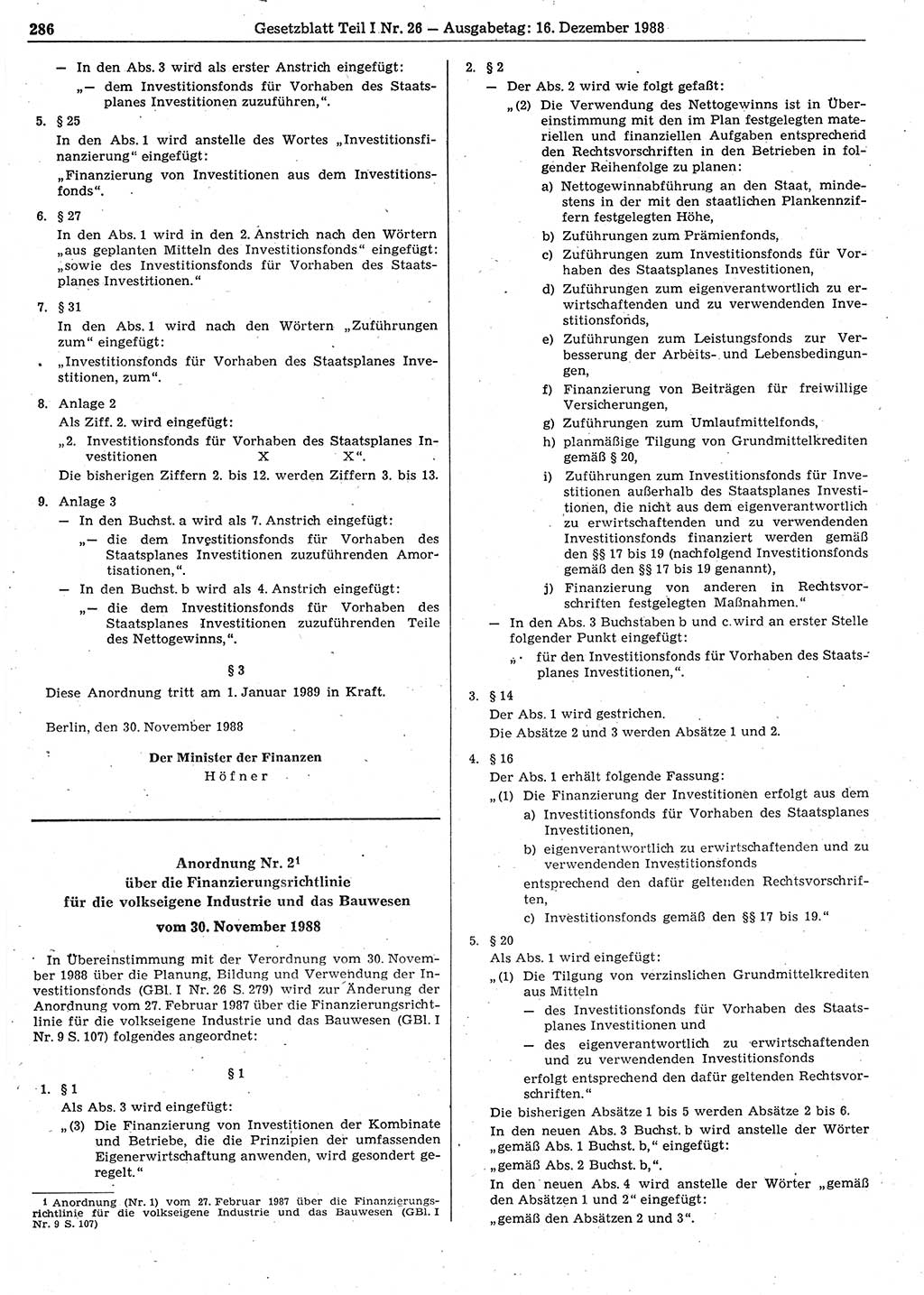 286 Gesetzblatt Teil I Nr. 26 — Ausgabetag: 16. Dezember 1988

— In den Abs. 3 wird als erster Anstrich eingefügt:
„— dem Investitionsfonds für Vorhaben des Staatsplanes Investitionen zuzuführen,“.

5. § 25
In den Abs. 1 wird anstelle des Wortes „Investitionsfinanzierung“ eingefügt:
„Finanzierung von Investitionen aus dem Investitionsfonds“.

6. § 27
In den Abs. 1 wird in den 2. Anstrich nach den Wörtern „aus geplanten Mitteln des Investitionsfonds“ eingefügt: „sowie des Investitionsfonds für Vorhaben des Staatsplanes Investitionen.“

7. § 31
In den Abs. 1 wird nach den Wörtern „Zuführungen zum“ eingefügt:
„Investitionsfonds für Vorhaben des Staatsplanes Investitionen, zum“.

8. Anlage 2
Als Ziff. 2. wird eingefügt:
„2. Investitionsfonds für Vorhaben des Staatsplanes Investitionen X X“.
Die bisherigen Ziffern 2. bis 12. werden Ziffern 3. bis 13.

9. Anlage 3
— In den Buchst. a wird als 7. Anstrich eingefügt:
„— die dem Investitionsfonds für Vorhaben des Staatsplanes Investitionen zuzuführenden Amortisationen,“.
— In den Buchst. b wird als 4. Anstrich eingefügt:
„— die dem Investitionsfonds für Vorhaben des Staatsplanes Investitionen zuzuführenden Teile des Nettogewinns,“.

§ 3

Diese Anordnung tritt am 1. Januar 1989 in Kraft.

Berlin, den 30. November 1988

Der Minister der Finanzen
Höfner

Anordnung Nr. 2¹
über die Finanzierungsrichtlinie
für die volkseigene Industrie und das Bauwesen
vom 30. November 1988

In Übereinstimmung mit der Verordnung vom 30. November 1988 über die Planung, Bildung und Verwendung der Investitionsfonds (GBl. I Nr. 26 S. 279) wird zur Änderung der Anordnung vom 27. Februar 1987 über die Finanzierungsrichtlinie für die volkseigene Industrie und das Bauwesen (GBl. I Nr. 9 S. 107) folgendes angeordnet:

§ 1

1. § 1
Als Abs. 3 wird eingefügt:
„(3) Die Finanzierung von Investitionen der Kombinate und Betriebe, die die Prinzipien der umfassenden Eigenerwirtschaftung anwenden, wird gesondert geregelt.“

¹ Anordnung (Nr. 1) vom 27. Februar 1987 über die Finanzierungsrichtlinie für die volkseigene Industrie und das Bauwesen (GBl. I Nr. 9 S. 107)

2. § 2
— Der Abs. 2 wird wie folgt gefaßt:
„(2) Die Verwendung des Nettogewinns ist in Übereinstimmung mit den im Plan festgelegten materiellen und finanziellen Aufgaben entsprechend den Rechtsvorschriften in den Betrieben in folgender Reihenfolge zu planen:
a) Nettogewinnabführung an den Staat, mindestens in der mit den staatlichen Plankennziffern festgelegten Höhe,
b) Zuführungen zum Prämienfonds,
c) Zuführungen zum Investitionsfonds für Vorhaben des Staatsplanes Investitionen,
d) Zuführungen zum eigenverantwortlich zu erwirtschaftenden und zu verwendenden Investitionsfonds,
e) Zuführungen zum Leistungsfonds zur Verbesserung der Arbeits- und Lebensbedingungen,
f) Finanzierung von Beiträgen für freiwillige Versicherungen,
g) Zuführungen zum Umlaufmittelfonds,
h) planmäßige Tilgung von Grundmittelkrediten gemäß § 20,
i) Zuführungen zum Investitionsfonds für Investitionen außerhalb des Staatsplanes Investitionen, die nicht aus dem eigenverantwortlich zu erwirtschaftenden und zu verwendenden Investitionsfonds finanziert werden gemäß den §§ 17 bis 19 (nachfolgend Investitionsfonds gemäß den §§ 17 bis 19 genannt),
j) Finanzierung von anderen in Rechtsvorschriften festgelegten Maßnahmen.“
— In den Abs. 3 Buchstaben b und c wird an erster Stelle folgender Punkt eingefügt:
„· für den Investitionsfonds für Vorhaben des Staatsplanes Investitionen,“.

3. § 14
Der Abs. 1 wird gestrichen.
Die Absätze 2 und 3 werden Absätze 1 und 2.

4. § 16
Der Abs. 1 erhält folgende Fassung:
„(1) Die Finanzierung der Investitionen erfolgt aus dem
a) Investitionsfonds für Vorhaben des Staatsplanes Investitionen,
b) eigenverantwortlich zu erwirtschaftenden und zu verwendenden Investitionsfonds
entsprechend den dafür geltenden Rechtsvorschriften,
c) Investitionsfonds gemäß den §§ 17 bis 19.“

5. § 20
Als Abs. 1 wird eingefügt:
„(1) Die Tilgung von verzinslichen Grundmittelkrediten aus Mitteln
— des Investitionsfonds für Vorhaben des Staatsplanes Investitionen und
— des eigenverantwortlich zu erwirtschaftenden und zu verwendenden Investitionsfonds
erfolgt entsprechend den dafür geltenden Rechtsvorschriften.“
Die bisherigen Absätze 1 bis 5 werden Absätze 2 bis 6.
In den neuen Abs. 3 Buchst. b wird anstelle der Wörter „gemäß Abs. 1 Buchst. b,“ eingefügt:
„gemäß Abs. 2 Buchst. b,“.
In den neuen Abs. 4 wird anstelle der Wörter „gemäß den Absätzen 1 und 2“ eingefügt:
„gemäß den Absätzen 2 und 3“.